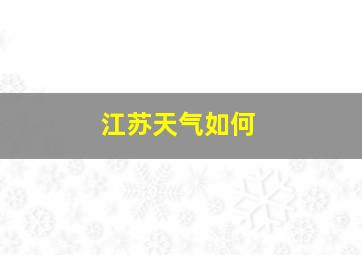 江苏天气如何